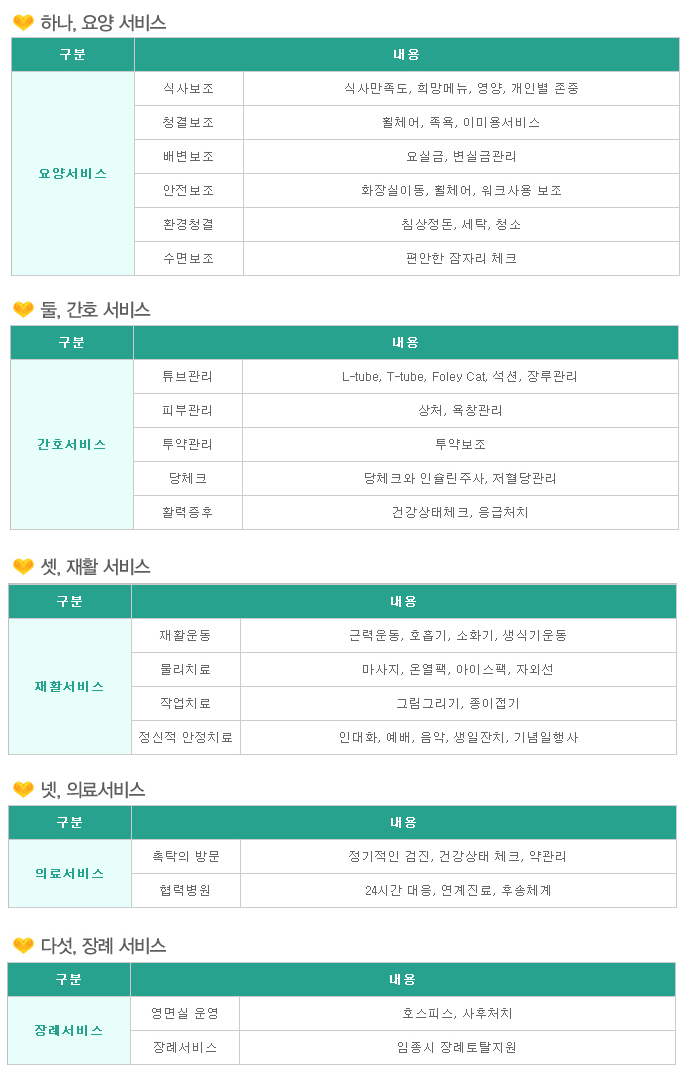 하나, 요양 서비스

| 구분 | 내용 | |
|---|---|---|
| 요양서비스 | 식사보조 | 식사만족도, 희망메뉴, 영양, 개인별 존중 |
| | 청결보조 | 휠체어, 족욕, 이미용서비스 |
| | 배변보조 | 요실금, 변실금관리 |
| | 안전보조 | 화장실이동, 휠체어, 워크사용 보조 |
| | 환경청결 | 침상정돈, 세탁, 청소 |
| | 수면보조 | 편안한 잠자리 체크 |

둘, 간호 서비스

| 구분 | 내용 | |
|---|---|---|
| 간호서비스 | 튜브관리 | L-tube, T-tube, Foley Cat, 석션, 장루관리 |
| | 피부관리 | 상처, 욕창관리 |
| | 투약관리 | 투약보조 |
| | 당체크 | 당체크와 인슐린주사, 저혈당관리 |
| | 활력증후 | 건강상태체크, 응급처치 |

셋, 재활 서비스

| 구분 | 내용 | |
|---|---|---|
| 재활서비스 | 재활운동 | 근력운동, 호흡기, 소화기, 생식기운동 |
| | 물리치료 | 마사지, 온열팩, 아이스팩, 자외선 |
| | 작업치료 | 그림그리기, 종이접기 |
| | 정신적 안정치료 | 인대화, 예배, 음악, 생일잔치, 기념일행사 |

넷, 의료서비스

| 구분 | 내용 | |
|---|---|---|
| 의료서비스 | 촉탁의 방문 | 정기적인 검진, 건강상태 체크, 약관리 |
| | 협력병원 | 24시간 대응, 연계진료, 후송체계 |

다섯, 장례 서비스

| 구분 | 내용 | |
|---|---|---|
| 장례서비스 | 영면실 운영 | 호스피스, 사후처치 |
| | 장례서비스 | 임종시 장례토탈지원 |